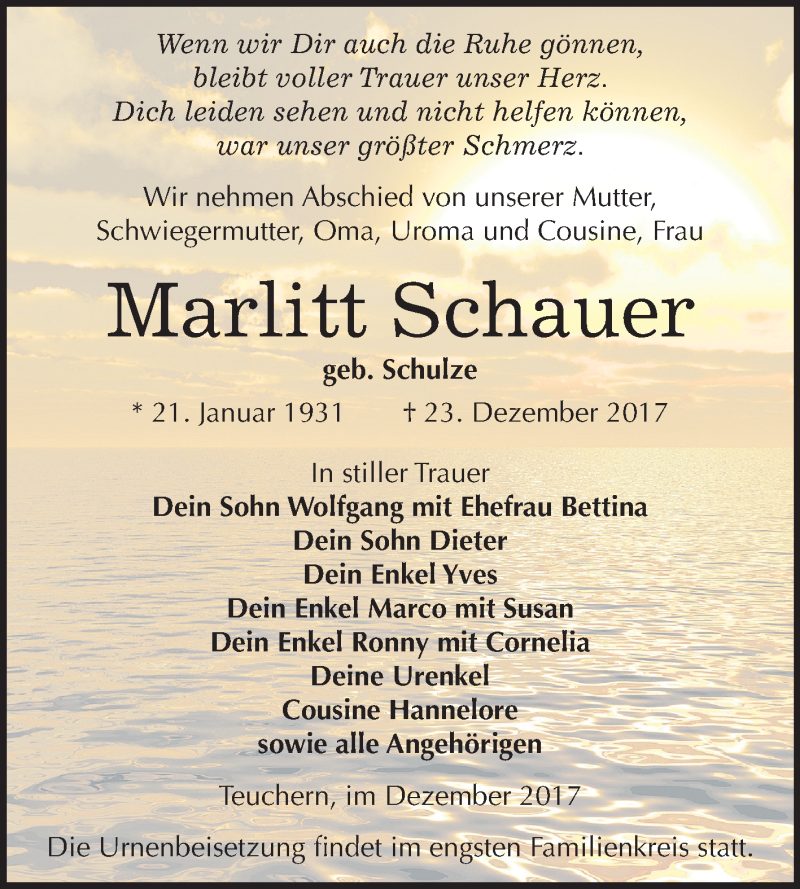 Wenn wir Dir auch die Ruhe gönnen,
bleibt voller Trauer unser Herz.
Dich leiden sehen und nicht helfen können,
war unser größter Schmerz.

Wir nehmen Abschied von unserer Mutter, Schwiegermutter, Oma, Uroma und Cousine, Frau

Marlitt Schauer

geb. Schulze

* 21. Januar 1931    † 23. Dezember 2017

In stiller Trauer
Dein Sohn Wolfgang mit Ehefrau Bettina
Dein Sohn Dieter
Dein Enkel Yves
Dein Enkel Marco mit Susan
Dein Enkel Ronny mit Cornelia
Deine Urenkel
Cousine Hannelore
sowie alle Angehörigen

Teuchern, im Dezember 2017

Die Urnenbeisetzung findet im engsten Familienkreis statt.